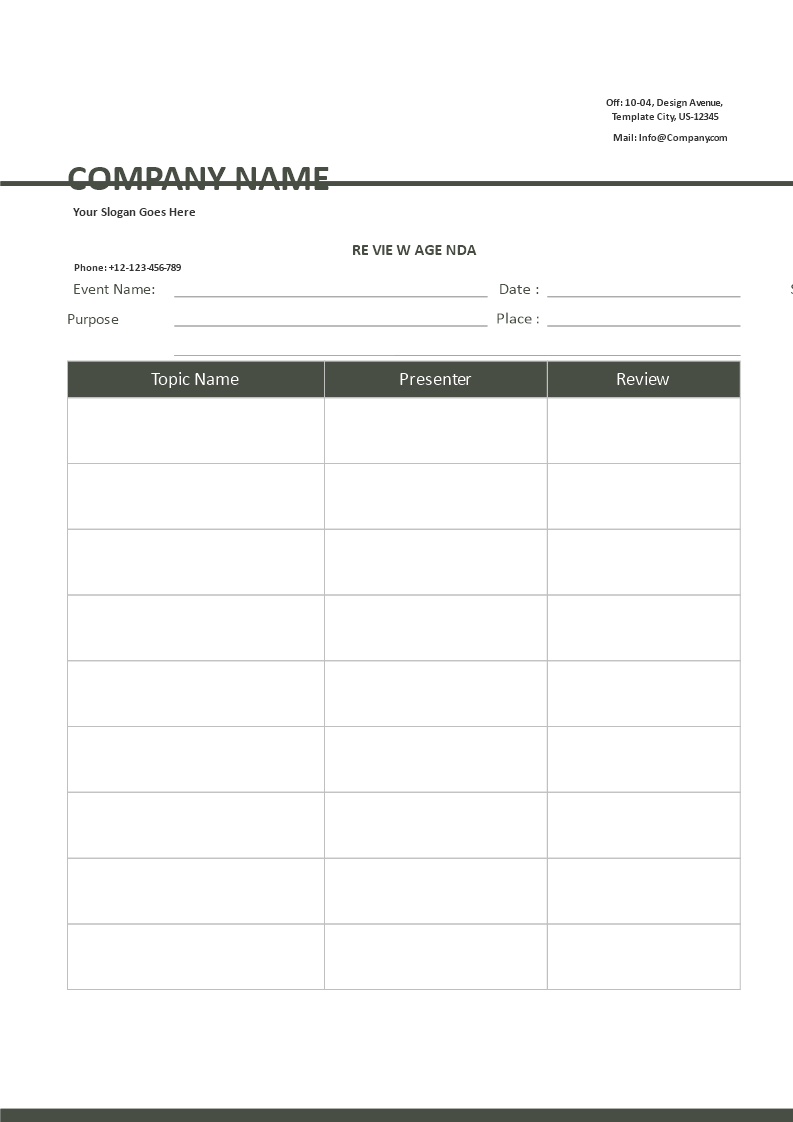 Off: 10-04, Design Avenue, Template City, US-12345

Mail: Info@Company.com

COMPANY NAME

Your Slogan Goes Here

RE VIE W AGE NDA

Phone: +12-123-456-789

Event Name: Date :

Purpose Place :

| Topic Name | Presenter | Review |
|---|---|---|
| | | |
| | | |
| | | |
| | | |
| | | |
| | | |
| | | |
| | | |
| | | |